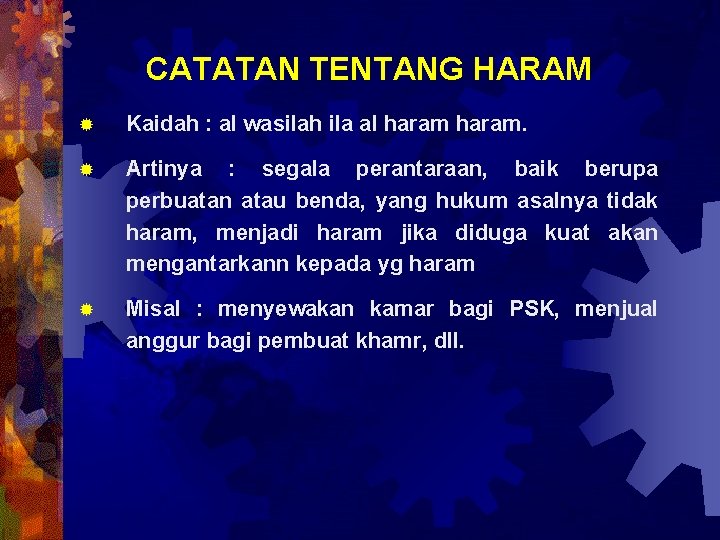 CATATAN TENTANG HARAM

• Kaidah : al wasilah ila al haram haram.

• Artinya : segala perantaraan, baik berupa perbuatan atau benda, yang hukum asalnya tidak haram, menjadi haram jika diduga kuat akan mengantarkann kepada yg haram

• Misal : menyewakan kamar bagi PSK, menjual anggur bagi pembuat khamr, dll.